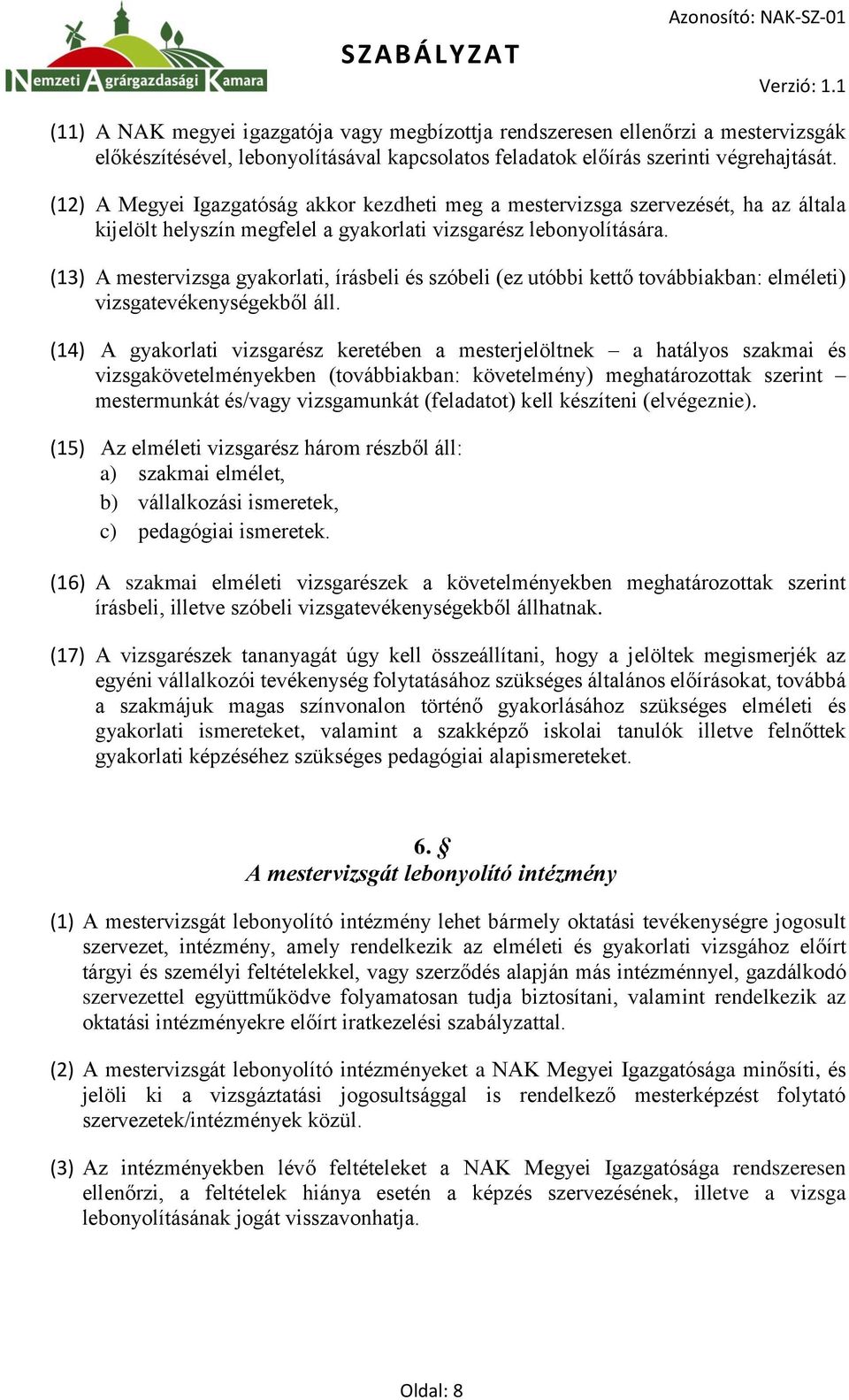 Nemzeti Agrárgazdasági Kamara

SZABÁLYZAT

Azonosító: NAK-SZ-01

Verzió: 1.1

(11) A NAK megyei igazgatója vagy megbízottja rendszeresen ellenőrzi a mestervizsgák előkészítésével, lebonyolításával kapcsolatos feladatok előírás szerinti végrehajtását.

(12) A Megyei Igazgatóság akkor kezdheti meg a mestervizsga szervezését, ha az általa kijelölt helyszín megfelel a gyakorlati vizsgarész lebonyolítására.

(13) A mestervizsga gyakorlati, írásbeli és szóbeli (ez utóbbi kettő továbbiakban: elméleti) vizsgatevékenységekből áll.

(14) A gyakorlati vizsgarész keretében a mesterjelöltnek – a hatályos szakmai és vizsgakövetelményekben (továbbiakban: követelmény) meghatározottak szerint – mestermunkát és/vagy vizsgamunkát (feladatot) kell készíteni (elvégeznie).

(15) Az elméleti vizsgarész három részből áll:
a) szakmai elmélet,
b) vállalkozási ismeretek,
c) pedagógiai ismeretek.

(16) A szakmai elméleti vizsgarészek a követelményekben meghatározottak szerint írásbeli, illetve szóbeli vizsgatevékenységekből állhatnak.

(17) A vizsgarészek tananyagát úgy kell összeállítani, hogy a jelöltek megismerjék az egyéni vállalkozói tevékenység folytatásához szükséges általános előírásokat, továbbá a szakmájuk magas színvonalon történő gyakorlásához szükséges elméleti és gyakorlati ismereteket, valamint a szakképző iskolai tanulók illetve felnőttek gyakorlati képzéséhez szükséges pedagógiai alapismereteket.

6. §
A mestervizsgát lebonyolító intézmény

(1) A mestervizsgát lebonyolító intézmény lehet bármely oktatási tevékenységre jogosult szervezet, intézmény, amely rendelkezik az elméleti és gyakorlati vizsgához előírt tárgyi és személyi feltételekkel, vagy szerződés alapján más intézménnyel, gazdálkodó szervezettel együttműködve folyamatosan tudja biztosítani, valamint rendelkezik az oktatási intézményekre előírt iratkezelési szabályzattal.

(2) A mestervizsgát lebonyolító intézményeket a NAK Megyei Igazgatósága minősíti, és jelöli ki a vizsgáztatási jogosultsággal is rendelkező mesterképzést folytató szervezetek/intézmények közül.

(3) Az intézményekben lévő feltételeket a NAK Megyei Igazgatósága rendszeresen ellenőrzi, a feltételek hiánya esetén a képzés szervezésének, illetve a vizsga lebonyolításának jogát visszavonhatja.

Oldal: 8